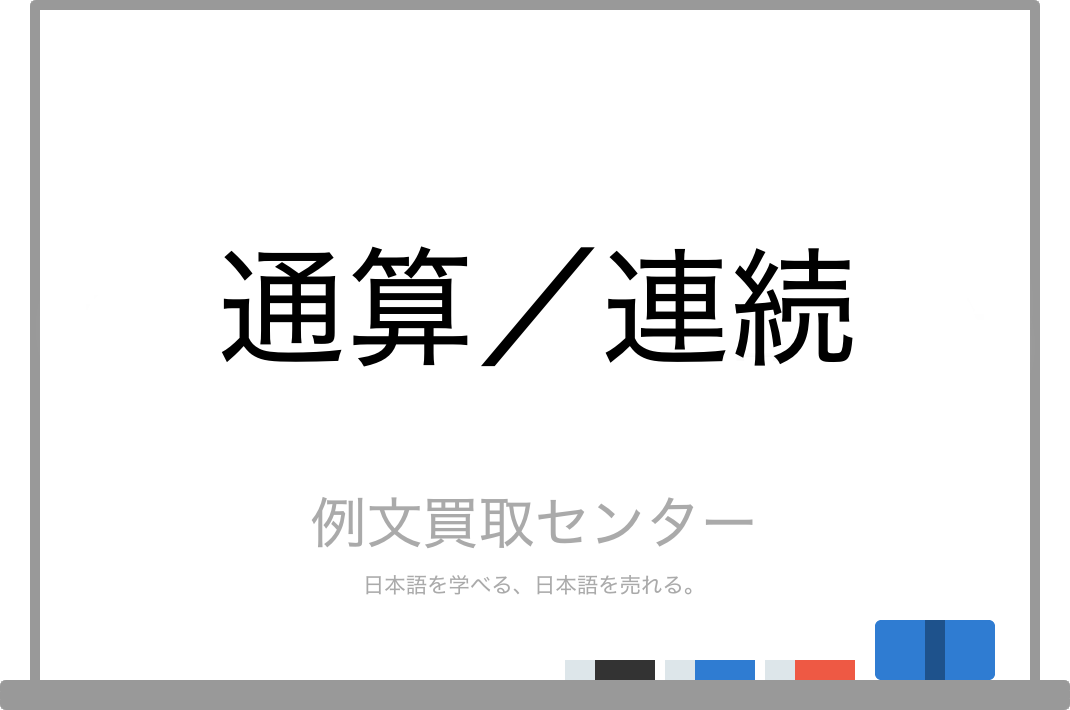 通算／連続

例文買取センター

日本語を学べる、日本語を売れる。